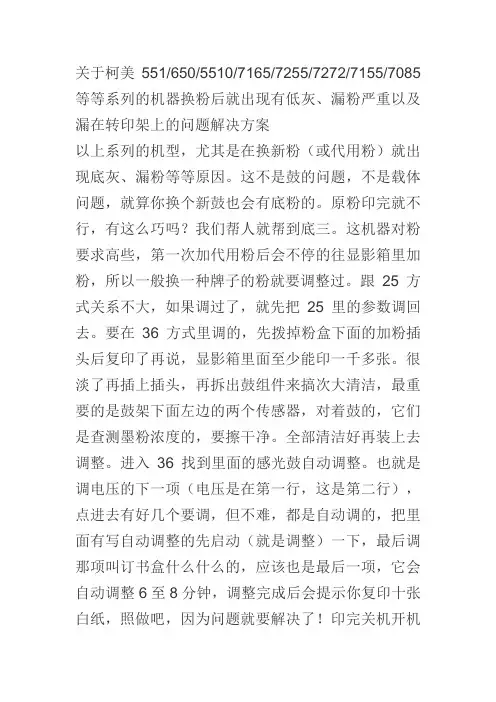 关于柯美 551/650/5510/7165/7255/7272/7155/7085 等等系列的机器换粉后就出现有低灰、漏粉严重以及漏在转印架上的问题解决方案

以上系列的机型，尤其是在换新粉（或代用粉）就出现底灰、漏粉等等原因。这不是鼓的问题，不是载体问题，就算你换个新鼓也会有底粉的。原粉印完就不行，有这么巧吗？我们帮人就帮到底三。这机器对粉要求高些，第一次加代用粉后会不停的往显影箱里加粉，所以一般换一种牌子的粉就要调整过。跟 25 方式关系不大，如果调过了，就先把 25 里的参数调回去。要在 36 方式里调的，先拨掉粉盒下面的加粉插头后复印了再说，显影箱里面至少能印一千多张。很淡了再插上插头，再拆出鼓组件来搞次大清洁，最重要的是鼓架下面左边的两个传感器，对着鼓的，它们是查测墨粉浓度的，要擦干净。全部清洁好再装上去调整。进入 36 找到里面的感光鼓自动调整。也就是调电压的下一项（电压是在第一行，这是第二行），点进去有好几个要调，但不难，都是自动调的，把里面有写自动调整的先启动（就是调整）一下，最后调那项叫订书盒什么什么的，应该也是最后一项，它会自动调整 6 至 8 分钟，调整完成后会提示你复印十张白纸，照做吧，因为问题就要解决了！印完关机开机